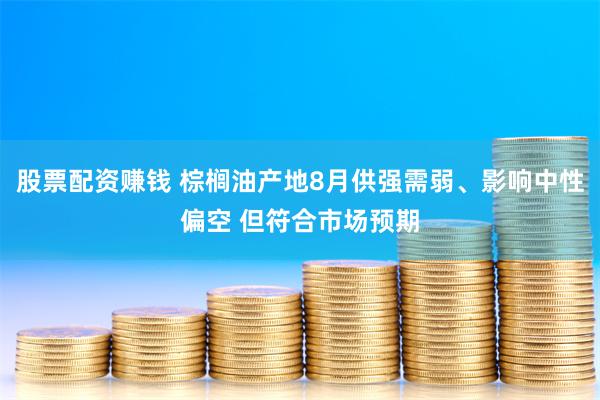 股票配资赚钱 棕榈油产地8月供强需弱、影响中性偏空 但符合市场预期